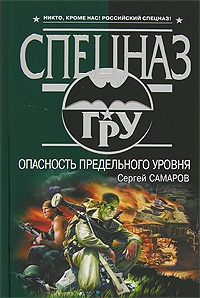 НИКТО, КРОМЕ НАС! РОССИЙСКИЙ СПЕЦНАЗ!

СПЕЦНАЗ

ГРУ

ОПАСНОСТЬ ПРЕДЕЛЬНОГО УРОВНЯ

Сергей САМАРОВ